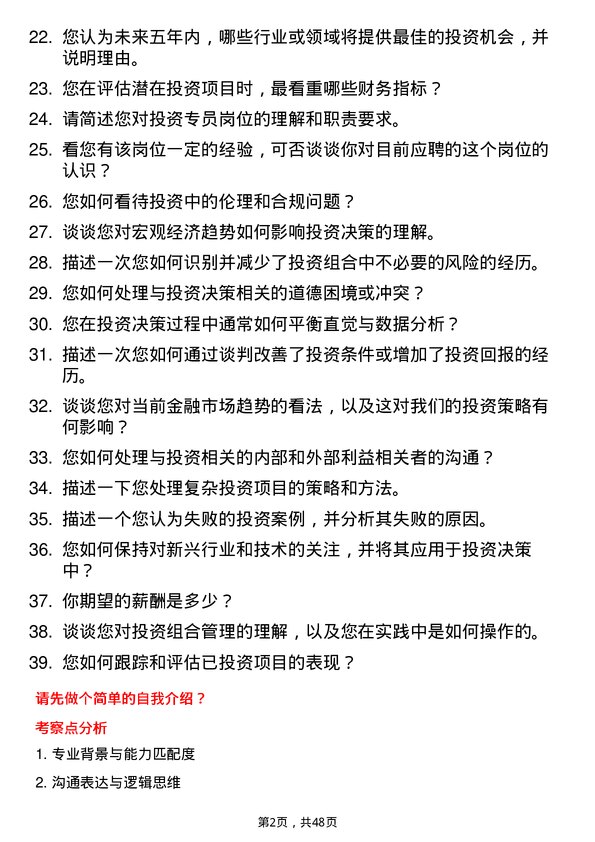 22. 您认为未来五年内，哪些行业或领域将提供最佳的投资机会，并说明理由。

23. 您在评估潜在投资项目时，最看重哪些财务指标？

24. 请简述您对投资专员岗位的理解和职责要求。

25. 看您有该岗位一定的经验，可否谈谈你对目前应聘的这个岗位的认识？

26. 您如何看待投资中的伦理和合规问题？

27. 谈谈您对宏观经济趋势如何影响投资决策的理解。

28. 描述一次您如何识别并减少了投资组合中不必要的风险的经历。

29. 您如何处理与投资决策相关的道德困境或冲突？

30. 您在投资决策过程中通常如何平衡直觉与数据分析？

31. 描述一次您如何通过谈判改善了投资条件或增加了投资回报的经历。

32. 谈谈您对当前金融市场趋势的看法，以及这对我们的投资策略有何影响？

33. 您如何处理与投资相关的内部和外部利益相关者的沟通？

34. 描述一下您处理复杂投资项目的策略和方法。

35. 描述一个您认为失败的投资案例，并分析其失败的原因。

36. 您如何保持对新兴行业和技术的关注，并将其应用于投资决策中？

37. 你期望的薪酬是多少？

38. 谈谈您对投资组合管理的理解，以及您在实践中是如何操作的。

39. 您如何跟踪和评估已投资项目的表现？

请先做个简单的自我介绍？

考察点分析

1. 专业背景与能力匹配度

2. 沟通表达与逻辑思维

第2页，共48页